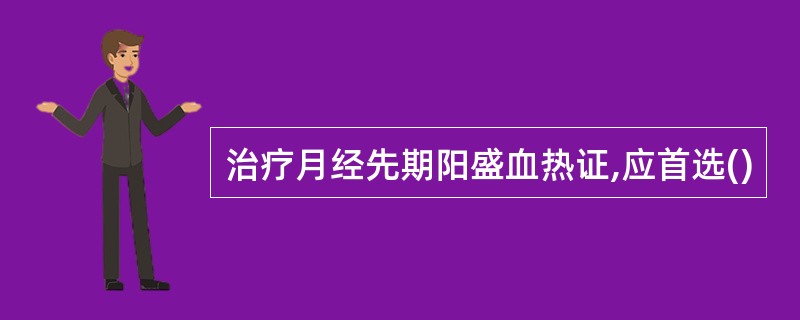 治疗月经先期阳盛血热证,应首选()